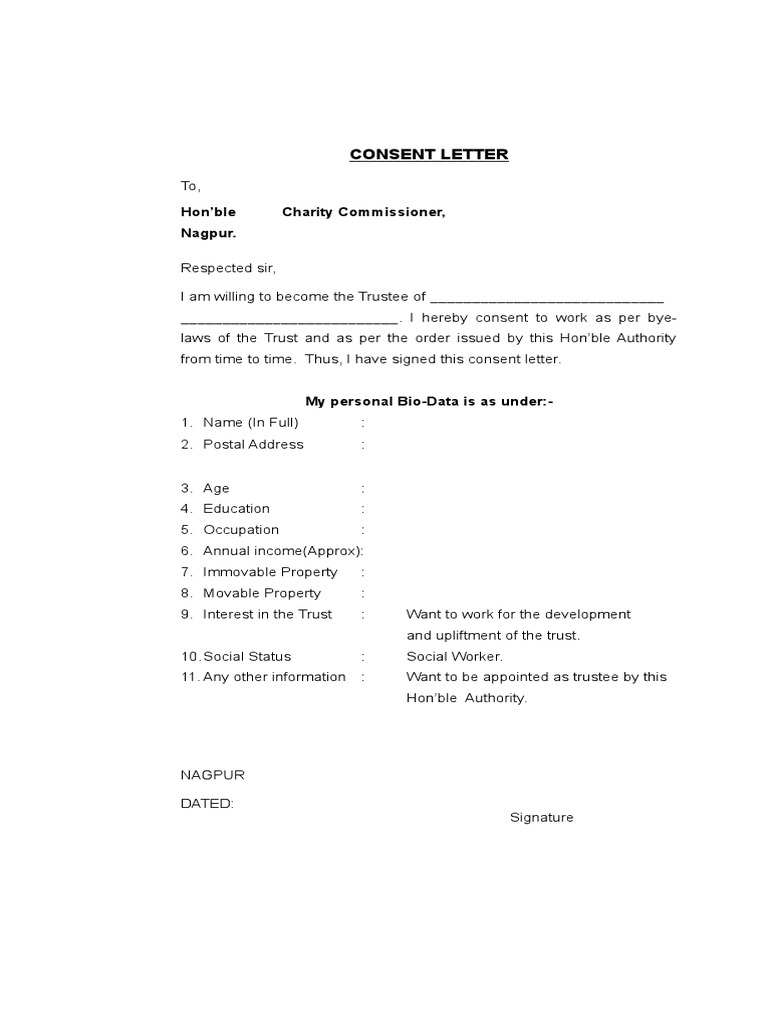 CONSENT LETTER

To,

Hon'ble Charity Commissioner,
Nagpur.

Respected sir,

I am willing to become the Trustee of ____________________________ __________________________. I hereby consent to work as per bye-laws of the Trust and as per the order issued by this Hon'ble Authority from time to time. Thus, I have signed this consent letter.

My personal Bio-Data is as under:-

1. Name (In Full) :
2. Postal Address :

3. Age :
4. Education :
5. Occupation :
6. Annual income(Approx):
7. Immovable Property :
8. Movable Property :
9. Interest in the Trust : Want to work for the development and upliftment of the trust.
10. Social Status : Social Worker.
11. Any other information : Want to be appointed as trustee by this Hon'ble Authority.

NAGPUR

DATED:

Signature